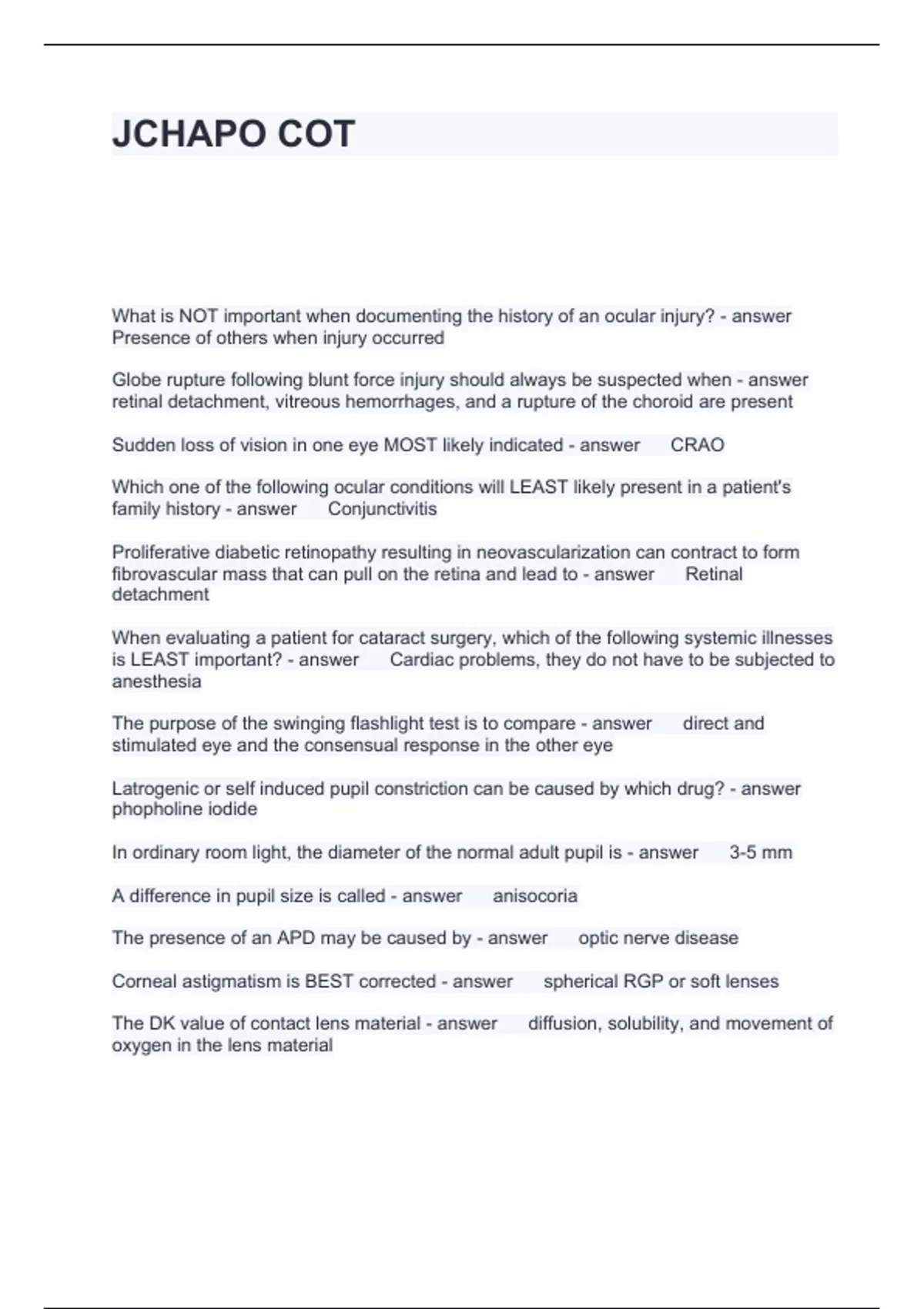 JCHAPO COT

What is NOT important when documenting the history of an ocular injury? - answer Presence of others when injury occurred

Globe rupture following blunt force injury should always be suspected when - answer retinal detachment, vitreous hemorrhages, and a rupture of the choroid are present

Sudden loss of vision in one eye MOST likely indicated - answer CRAO

Which one of the following ocular conditions will LEAST likely present in a patient's family history - answer Conjunctivitis

Proliferative diabetic retinopathy resulting in neovascularization can contract to form fibrovascular mass that can pull on the retina and lead to - answer Retinal detachment

When evaluating a patient for cataract surgery, which of the following systemic illnesses is LEAST important? - answer Cardiac problems, they do not have to be subjected to anesthesia

The purpose of the swinging flashlight test is to compare - answer direct and stimulated eye and the consensual response in the other eye

Latrogenic or self induced pupil constriction can be caused by which drug? - answer phopholine iodide

In ordinary room light, the diameter of the normal adult pupil is - answer 3-5 mm

A difference in pupil size is called - answer anisocoria

The presence of an APD may be caused by - answer optic nerve disease

Corneal astigmatism is BEST corrected - answer spherical RGP or soft lenses

The DK value of contact lens material - answer diffusion, solubility, and movement of oxygen in the lens material